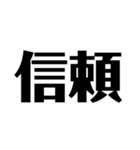 信頼